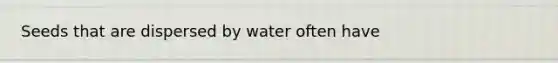 Seeds that are dispersed by water often have